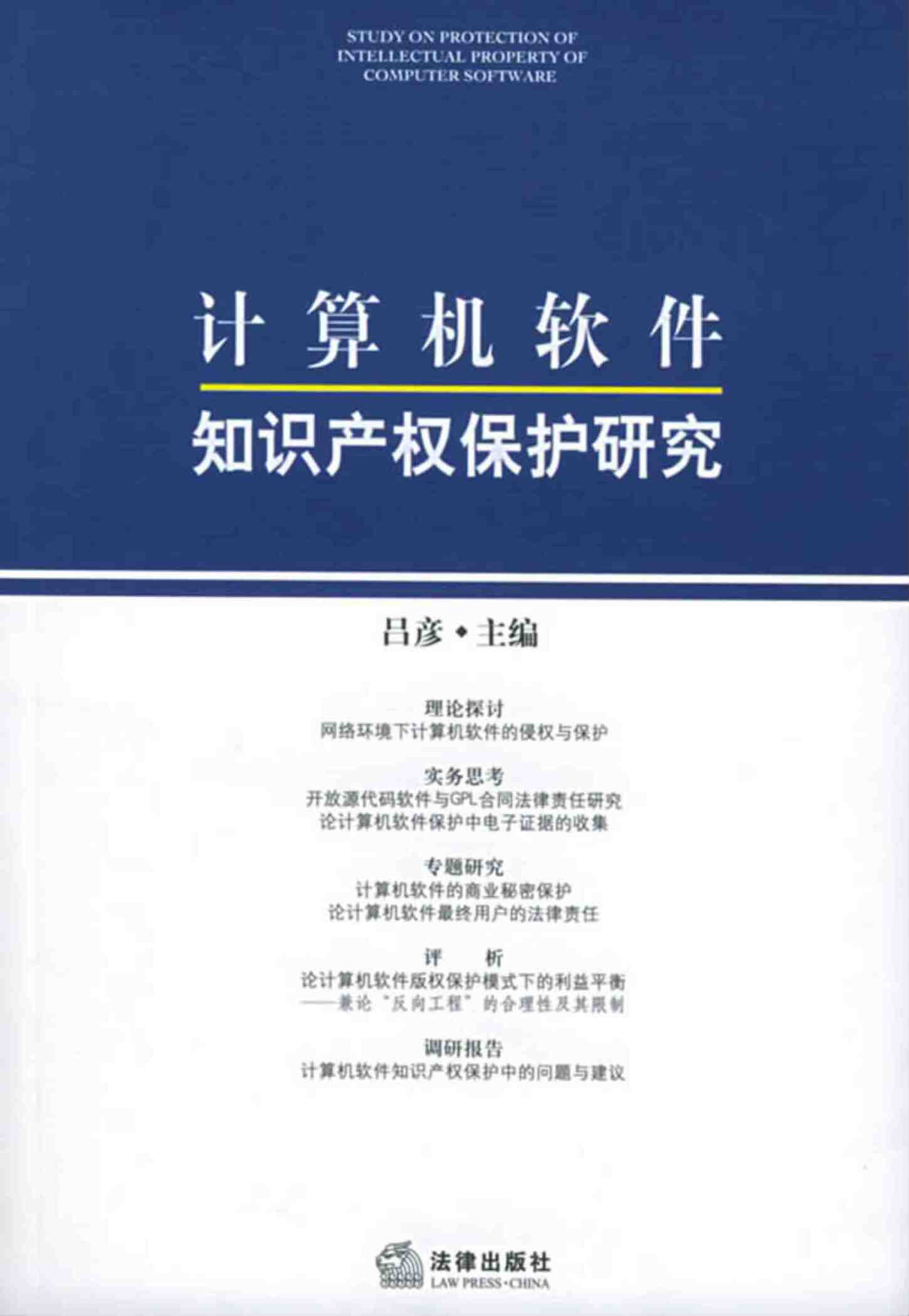 STUDY ON PROTECTION OF
INTELLECTUAL PROPERTY OF
COMPUTER SOFTWARE

计算机软件

知识产权保护研究

吕彦•主编

理论探讨
网络环境下计算机软件的侵权与保护

实务思考
开放源代码软件与GPL合同法律责任研究
论计算机软件保护中电子证据的收集

专题研究
计算机软件的商业秘密保护
论计算机软件最终用户的法律责任

评 析
论计算机软件版权保护模式下的利益平衡
——兼论“反向工程”的合理性及其限制

调研报告
计算机软件知识产权保护中的问题与建议

法律出版社
LAW PRESS·CHINA